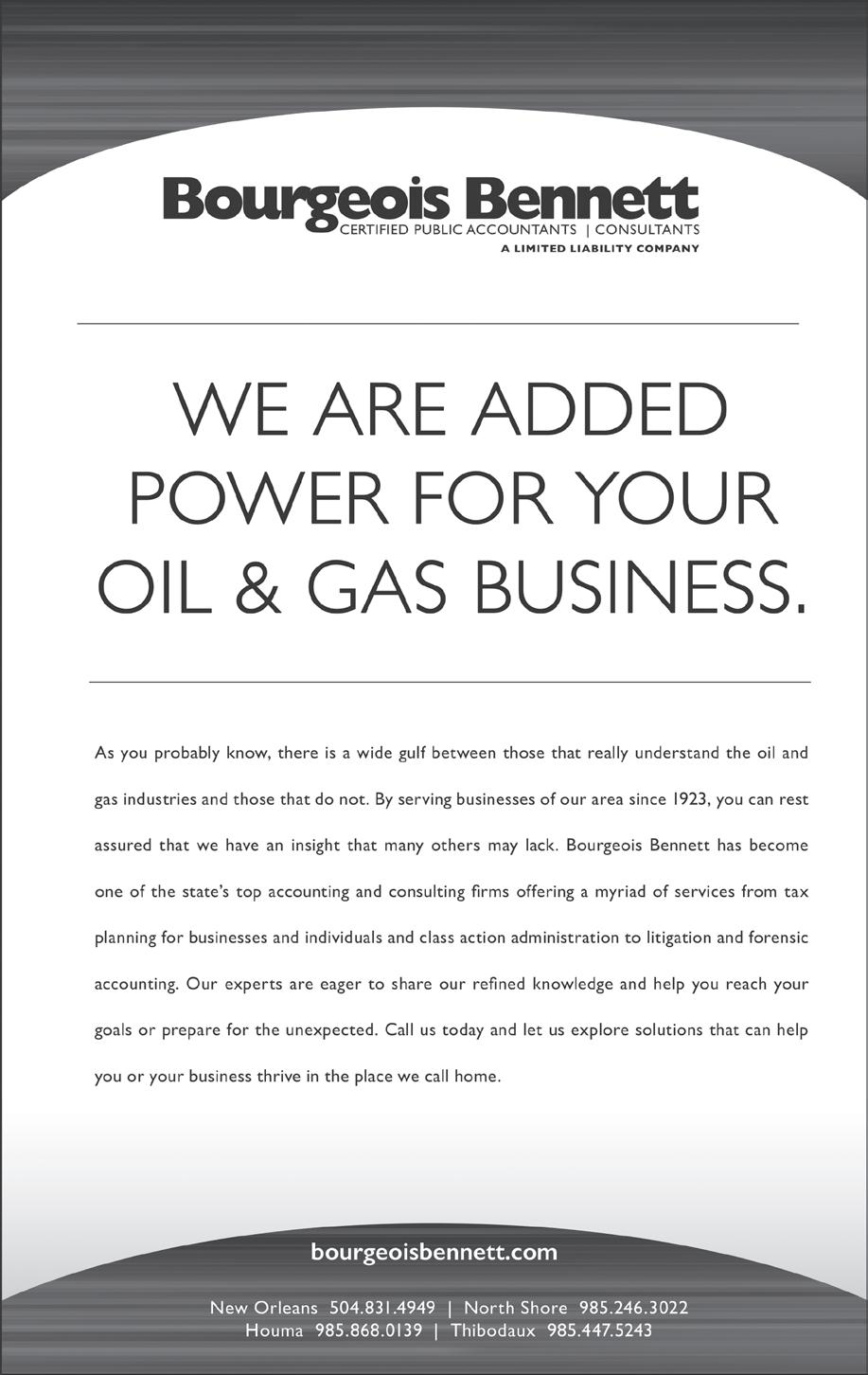 Bourgeois Bennett
CERTIFIED PUBLIC ACCOUNTANTS | CONSULTANTS
A LIMITED LIABILITY COMPANY

WE ARE ADDED POWER FOR YOUR OIL & GAS BUSINESS.

As you probably know, there is a wide gulf between those that really understand the oil and gas industries and those that do not. By serving businesses of our area since 1923, you can rest assured that we have an insight that many others may lack. Bourgeois Bennett has become one of the state's top accounting and consulting firms offering a myriad of services from tax planning for businesses and individuals and class action administration to litigation and forensic accounting. Our experts are eager to share our refined knowledge and help you reach your goals or prepare for the unexpected. Call us today and let us explore solutions that can help you or your business thrive in the place we call home.

bourgeoisbennett.com

New Orleans 504.831.4949 | North Shore 985.246.3022
Houma 985.868.0139 | Thibodaux 985.447.5243